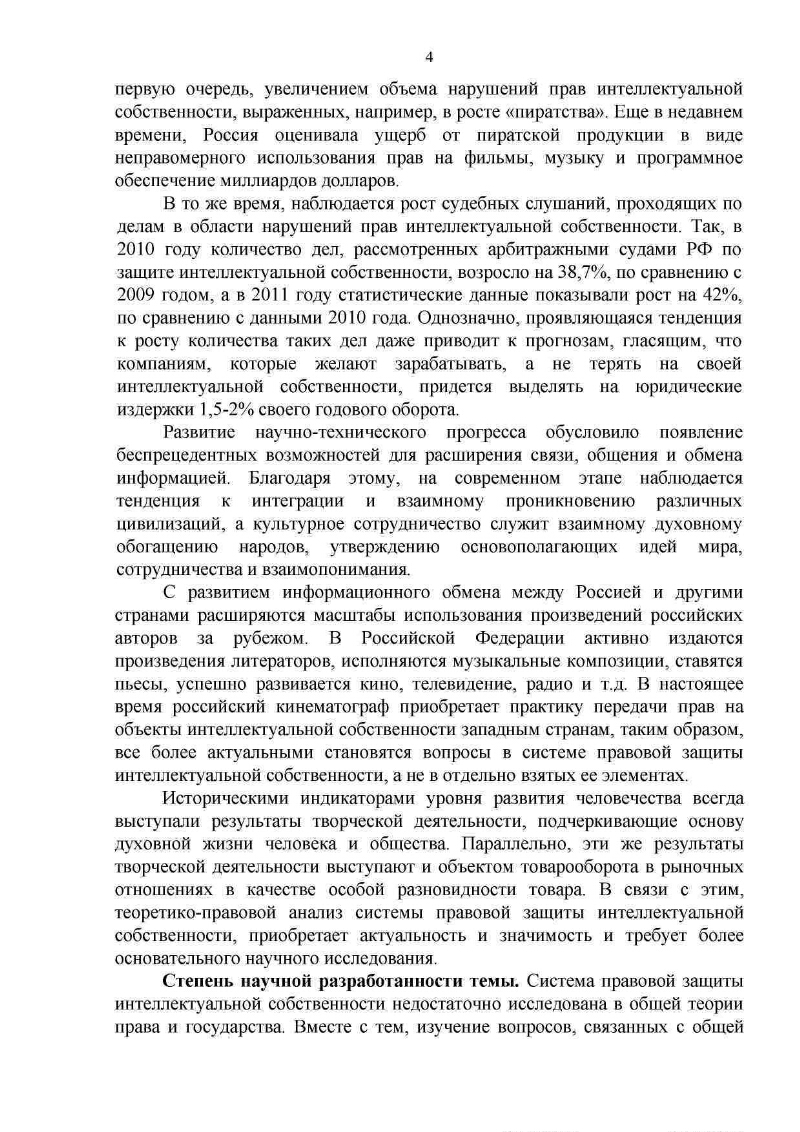 4

первую очередь, увеличением объема нарушений прав интеллектуальной собственности, выраженных, например, в росте «пиратства». Еще в недавнем времени, Россия оценивала ущерб от пиратской продукции в виде неправомерного использования прав на фильмы, музыку и программное обеспечение миллиардов долларов.

В то же время, наблюдается рост судебных слушаний, проходящих по делам в области нарушений прав интеллектуальной собственности. Так, в 2010 году количество дел, рассмотренных арбитражными судами РФ по защите интеллектуальной собственности, возросло на 38,7%, по сравнению с 2009 годом, а в 2011 году статистические данные показывали рост на 42%, по сравнению с данными 2010 года. Однозначно, проявляющаяся тенденция к росту количества таких дел даже приводит к прогнозам, гласящим, что компаниям, которые желают зарабатывать, а не терять на своей интеллектуальной собственности, придется выделять на юридические издержки 1,5-2% своего годового оборота.

Развитие научно-технического прогресса обусловило появление беспрецедентных возможностей для расширения связи, общения и обмена информацией. Благодаря этому, на современном этапе наблюдается тенденция к интеграции и взаимному проникновению различных цивилизаций, а культурное сотрудничество служит взаимному духовному обогащению народов, утверждению основополагающих идей мира, сотрудничества и взаимопонимания.

С развитием информационного обмена между Россией и другими странами расширяются масштабы использования произведений российских авторов за рубежом. В Российской Федерации активно издаются произведения литераторов, исполняются музыкальные композиции, ставятся пьесы, успешно развивается кино, телевидение, радио и т.д. В настоящее время российский кинематограф приобретает практику передачи прав на объекты интеллектуальной собственности западным странам, таким образом, все более актуальными становятся вопросы в системе правовой защиты интеллектуальной собственности, а не в отдельно взятых ее элементах.

Историческими индикаторами уровня развития человечества всегда выступали результаты творческой деятельности, подчеркивающие основу духовной жизни человека и общества. Параллельно, эти же результаты творческой деятельности выступают и объектом товарооборота в рыночных отношениях в качестве особой разновидности товара. В связи с этим, теоретико-правовой анализ системы правовой защиты интеллектуальной собственности, приобретает актуальность и значимость и требует более основательного научного исследования.

**Степень научной разработанности темы.** Система правовой защиты интеллектуальной собственности недостаточно исследована в общей теории права и государства. Вместе с тем, изучение вопросов, связанных с общей